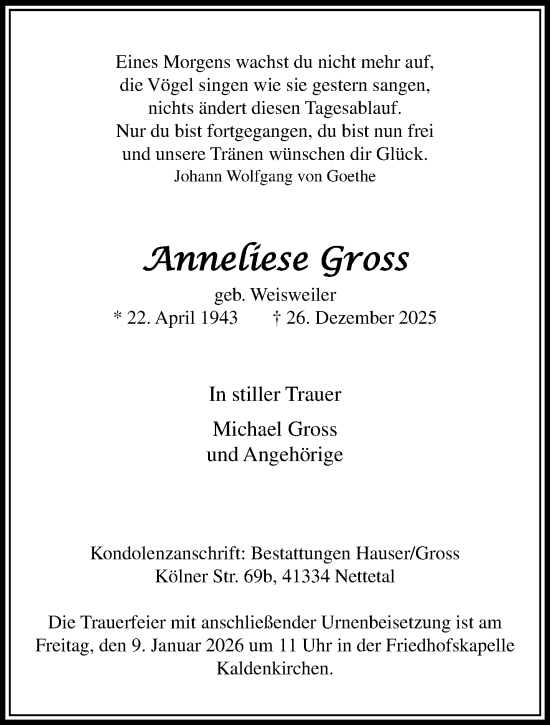 Eines Morgens wachst du nicht mehr auf,
die Vögel singen wie sie gestern sangen,
nichts ändert diesen Tagesablauf.
Nur du bist fortgegangen, du bist nun frei
und unsere Tränen wünschen dir Glück.
Johann Wolfgang von Goethe

Anneliese Gross
geb. Weisweiler
* 22. April 1943 † 26. Dezember 2025

In stiller Trauer

Michael Gross
und Angehörige

Kondolenzanschrift: Bestattungen Hauser/Gross
Kölner Str. 69b, 41334 Nettetal

Die Trauerfeier mit anschließender Urnenbeisetzung ist am Freitag, den 9. Januar 2026 um 11 Uhr in der Friedhofskapelle Kaldenkirchen.